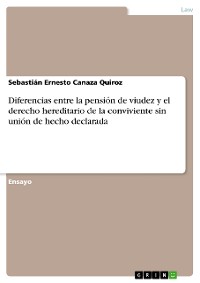 Law

Sebastián Ernesto Canaza Quiroz

Diferencias entre la pensión de viudez y el derecho hereditario de la conviviente sin unión de hecho declarada

Ensayo

GRIN